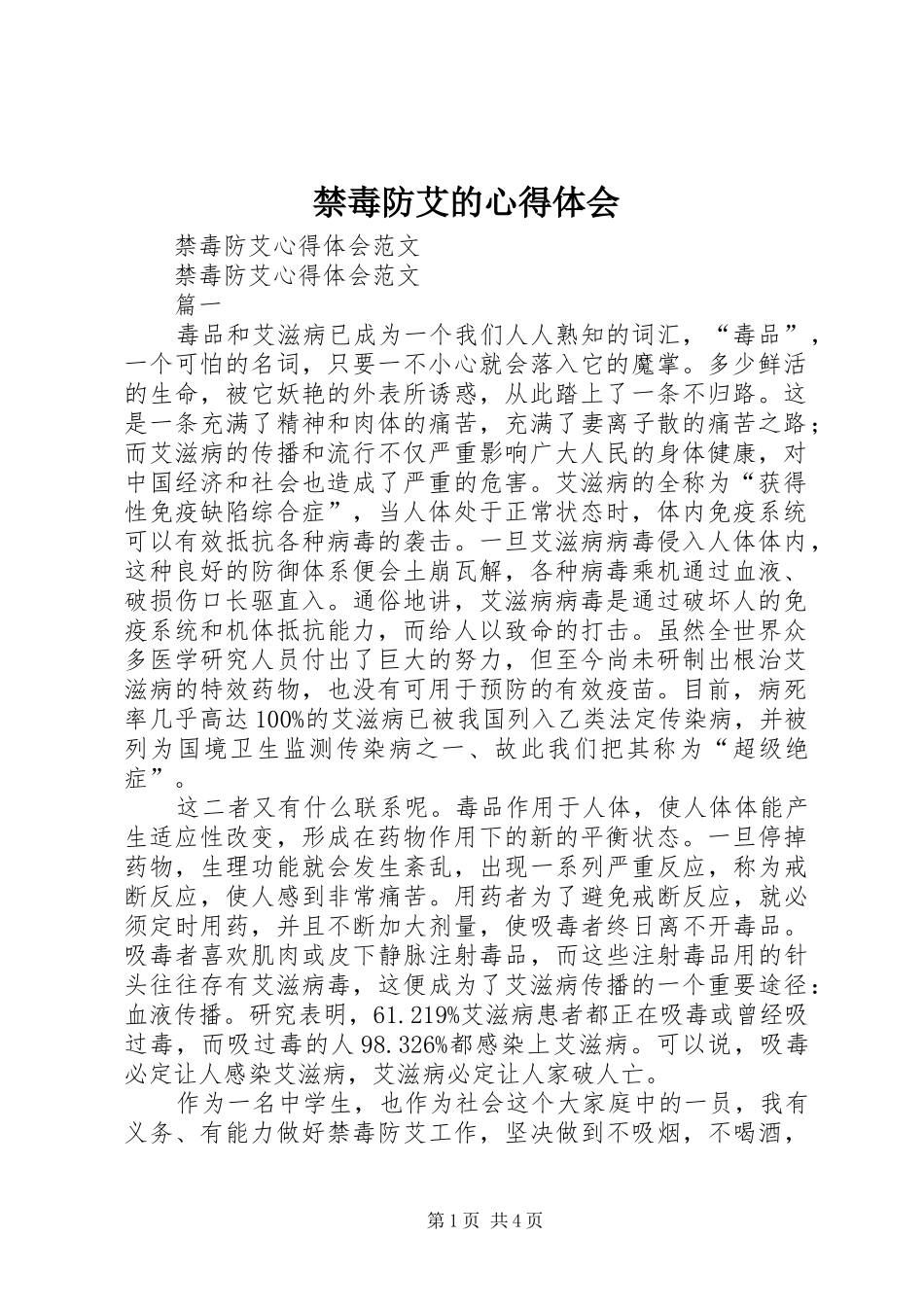 禁毒防艾的心得体会

禁毒防艾心得体会范文

禁毒防艾心得体会范文

篇一

毒品和艾滋病已成为一个我们人人熟知的词汇，“毒品”，一个可怕的名词，只要一不小心就会落入它的魔掌。多少鲜活的生命，被它妖艳的外表所诱惑，从此踏上了一条不归路。这是一条充满了精神和肉体的痛苦，充满了妻离子散的痛苦之路；而艾滋病的传播和流行不仅严重影响广大人民的身体健康，对中国经济和社会也造成了严重的危害。艾滋病的全称为“获得性免疫缺陷综合症”，当人体处于正常状态时，体内免疫系统可以有效抵抗各种病毒的袭击。一旦艾滋病病毒侵入人体体内，这种良好的防御体系便会土崩瓦解，各种病毒乘机通过血液、破损伤口长驱直入。通俗地讲，艾滋病病毒是通过破坏人的免疫系统和机体抵抗能力，而给人以致命的打击。虽然全世界众多医学研究人员付出了巨大的努力，但至今尚未研制出根治艾滋病的特效药物，也没有可用于预防的有效疫苗。目前，病死率几乎高达100%的艾滋病已被我国列入乙类法定传染病，并被列为国境卫生监测传染病之一、故此我们把其称为“超级绝症”。

这二者又有什么联系呢。毒品作用于人体，使人体体能产生适应性改变，形成在药物作用下的新的平衡状态。一旦停掉药物，生理功能就会发生紊乱，出现一系列严重反应，称为戒断反应，使人感到非常痛苦。用药者为了避免戒断反应，就必须定时用药，并且不断加大剂量，使吸毒者终日离不开毒品。吸毒者喜欢肌肉或皮下静脉注射毒品，而这些注射毒品用的针头往往存有艾滋病毒，这便成为了艾滋病传播的一个重要途径：血液传播。研究表明，61.219%艾滋病患者都正在吸毒或曾经吸过毒，而吸过毒的人98.326%都感染上艾滋病。可以说，吸毒必定让人感染艾滋病，艾滋病必定让人家破人亡。

作为一名中学生，也作为社会这个大家庭中的一员，我有义务、有能力做好禁毒防艾工作，坚决做到不吸烟，不喝酒，

第1页 共4页